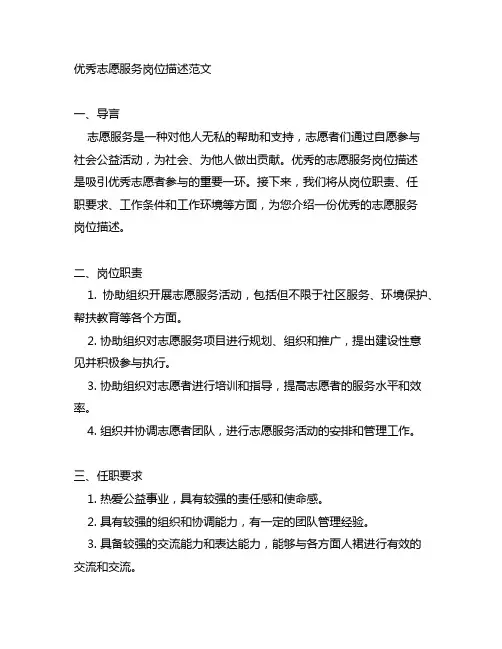 优秀志愿服务岗位描述范文

一、导言

志愿服务是一种对他人无私的帮助和支持，志愿者们通过自愿参与社会公益活动，为社会、为他人做出贡献。优秀的志愿服务岗位描述是吸引优秀志愿者参与的重要一环。接下来，我们将从岗位职责、任职要求、工作条件和工作环境等方面，为您介绍一份优秀的志愿服务岗位描述。

二、岗位职责

1. 协助组织开展志愿服务活动，包括但不限于社区服务、环境保护、帮扶教育等各个方面。

2. 协助组织对志愿服务项目进行规划、组织和推广，提出建设性意见并积极参与执行。

3. 协助组织对志愿者进行培训和指导，提高志愿者的服务水平和效率。

4. 组织并协调志愿者团队，进行志愿服务活动的安排和管理工作。

三、任职要求

1. 热爱公益事业，具有较强的责任感和使命感。

2. 具有较强的组织和协调能力，有一定的团队管理经验。

3. 具备较强的交流能力和表达能力，能够与各方面人裙进行有效的交流和交流。